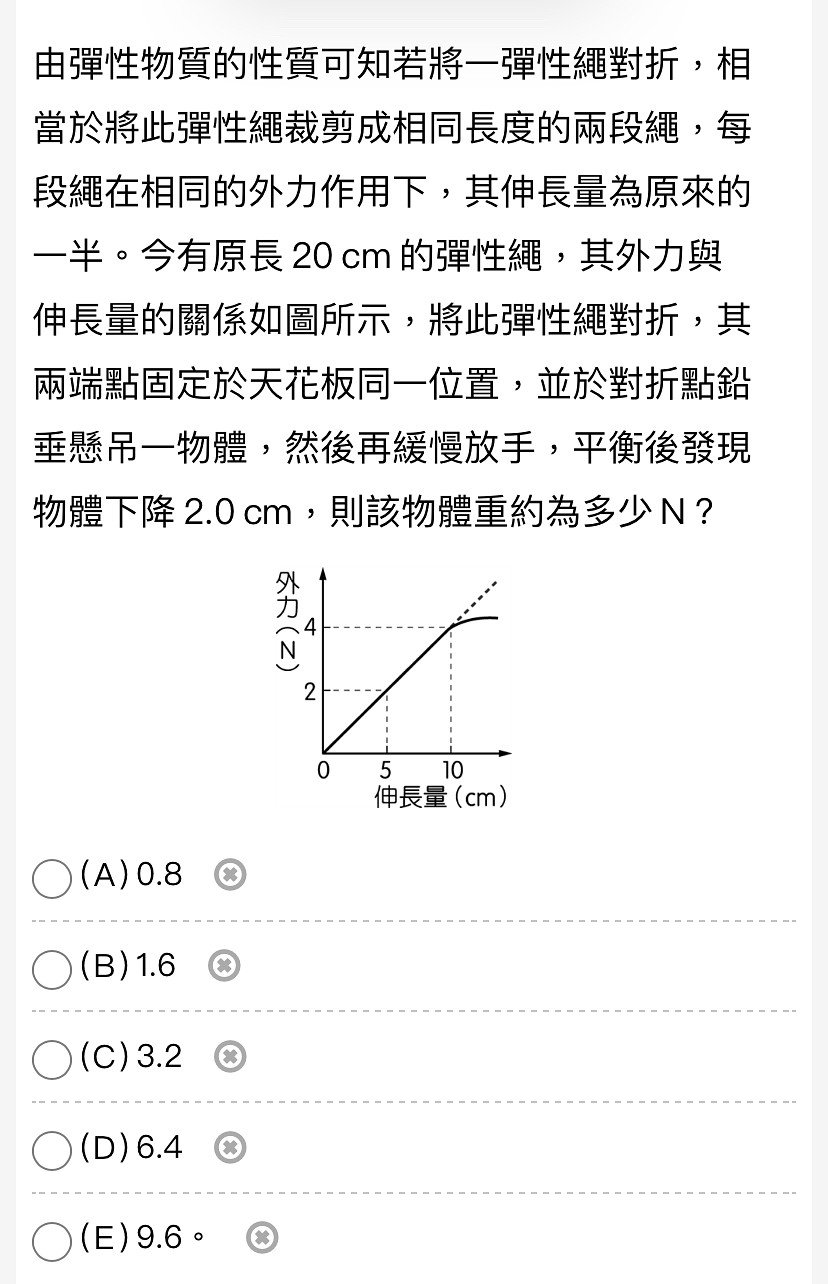 由彈性物質的性質可知若將一彈性繩對折，相當於將此彈性繩裁剪成相同長度的兩段繩，每段繩在相同的外力作用下，其伸長量為原來的一半。今有原長 20 cm 的彈性繩，其外力與伸長量的關係如圖所示，將此彈性繩對折，其兩端點固定於天花板同一位置，並於對折點鉛垂懸吊一物體，然後再緩慢放手，平衡後發現物體下降 2.0 cm，則該物體重約為多少 N？

外力（N）
4
2
0
5
10
伸長量（cm）

(A) 0.8

(B) 1.6

(C) 3.2

(D) 6.4

(E) 9.6。